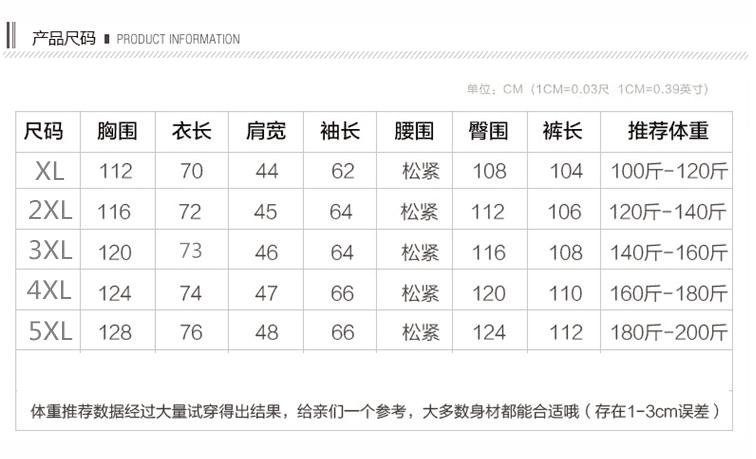 产品尺码 PRODUCT INFORMATION

单位：CM（1CM=0.03尺 1CM=0.39英寸）

| 尺码 | 胸围 | 衣长 | 肩宽 | 袖长 | 腰围 | 臀围 | 裤长 | 推荐体重 |
|---|---|---|---|---|---|---|---|---|
| XL | 112 | 70 | 44 | 62 | 松紧 | 108 | 104 | 100斤-120斤 |
| 2XL | 116 | 72 | 45 | 64 | 松紧 | 112 | 106 | 120斤-140斤 |
| 3XL | 120 | 73 | 46 | 64 | 松紧 | 116 | 108 | 140斤-160斤 |
| 4XL | 124 | 74 | 47 | 66 | 松紧 | 120 | 110 | 160斤-180斤 |
| 5XL | 128 | 76 | 48 | 66 | 松紧 | 124 | 112 | 180斤-200斤 |

体重推荐数据经过大量试穿得出结果，给亲们一个参考，大多数身材都能合适哦（存在1-3cm误差）